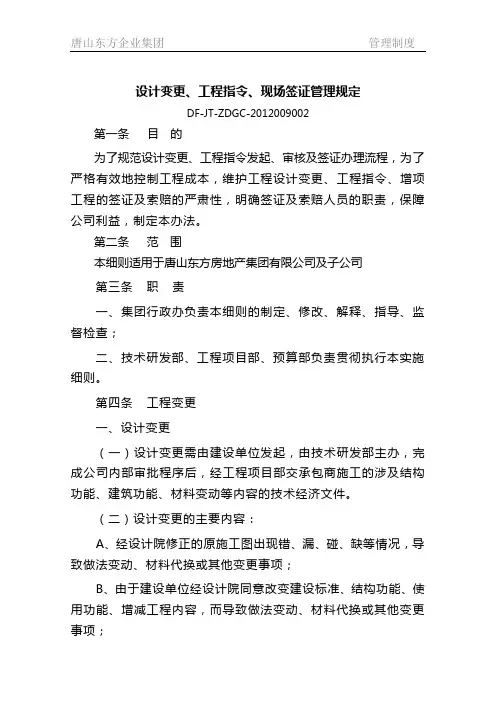 唐山东方企业集团　　　　管理制度

设计变更、工程指令、现场签证管理规定

DF-JT-ZDGC-2012009002

第一条　目　的

为了规范设计变更、工程指令发起、审核及签证办理流程，为了严格有效地控制工程成本，维护工程设计变更、工程指令、增项工程的签证及索赔的严肃性，明确签证及索赔人员的职责，保障公司利益，制定本办法。

第二条　范　围

本细则适用于唐山东方房地产集团有限公司及子公司

第三条　职　责

一、集团行政办负责本细则的制定、修改、解释、指导、监督检查；

二、技术研发部、工程项目部、预算部负责贯彻执行本实施细则。

第四条　工程变更

一、设计变更

（一）设计变更需由建设单位发起，由技术研发部主办，完成公司内部审批程序后，经工程项目部交承包商施工的涉及结构功能、建筑功能、材料变动等内容的技术经济文件。

（二）设计变更的主要内容：

A、经设计院修正的原施工图出现错、漏、碰、缺等情况，导致做法变动、材料代换或其他变更事项；

B、由于建设单位经设计院同意改变建设标准、结构功能、使用功能、增减工程内容，而导致做法变动、材料代换或其他变更事项；